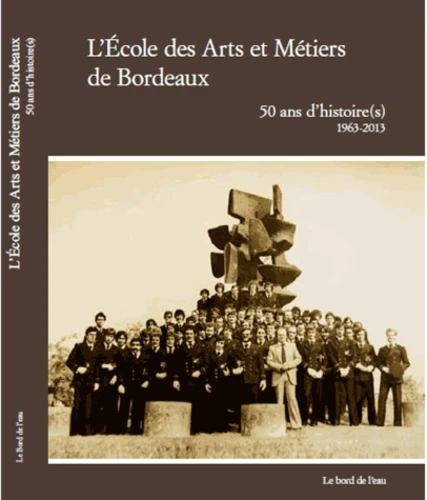 L'École des Arts et Métiers de Bordeaux

50 ans d'histoire(s)
1963-2013

Le bord de l'eau

L'École des Arts et Métiers de Bordeaux
50 ans d'histoire(s)

Le Bord de l'eau